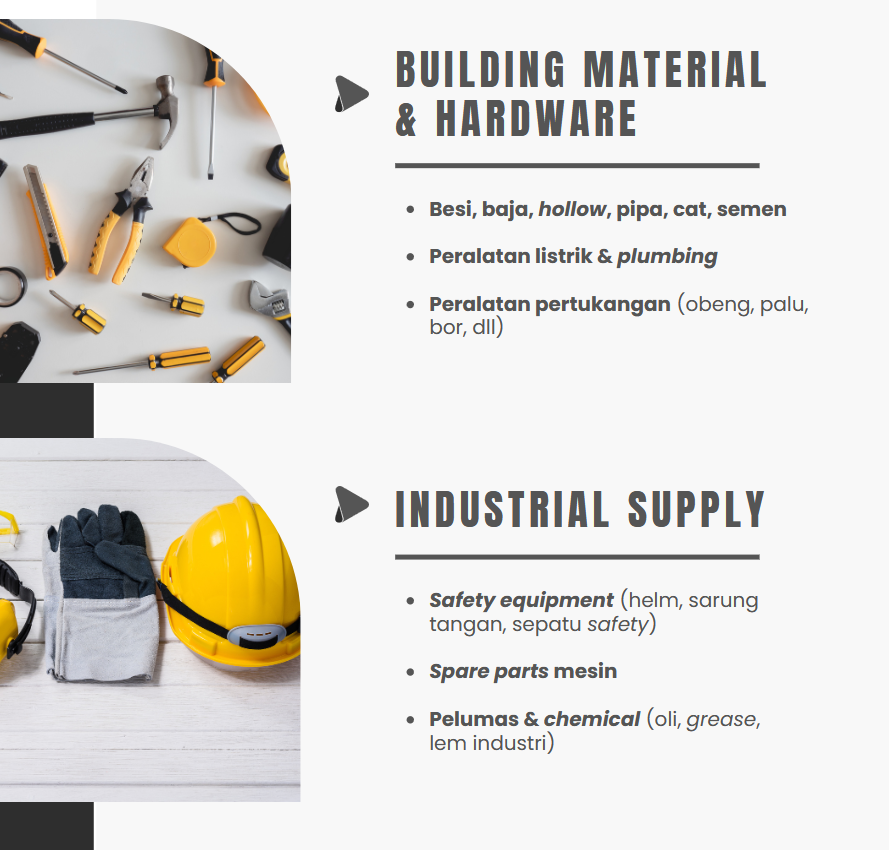 BUILDING MATERIAL & HARDWARE

• Besi, baja, hollow, pipa, cat, semen

• Peralatan listrik & plumbing

• Peralatan pertukangan (obeng, palu, bor, dll)

INDUSTRIAL SUPPLY

• Safety equipment (helm, sarung tangan, sepatu safety)

• Spare parts mesin

• Pelumas & chemical (oli, grease, lem industri)